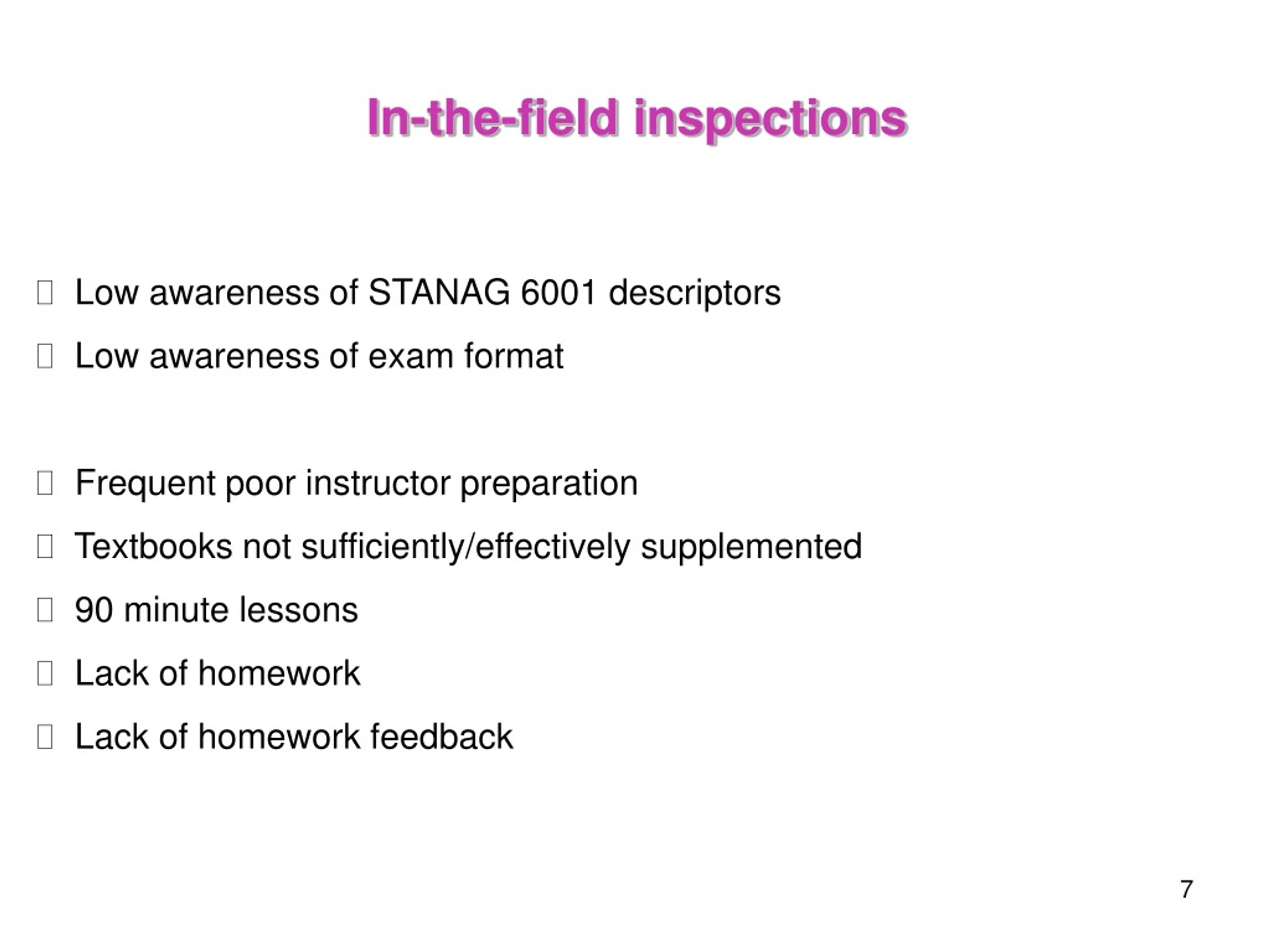 In-the-field inspections

Low awareness of STANAG 6001 descriptors

Low awareness of exam format

Frequent poor instructor preparation

Textbooks not sufficiently/effectively supplemented

90 minute lessons

Lack of homework

Lack of homework feedback

7